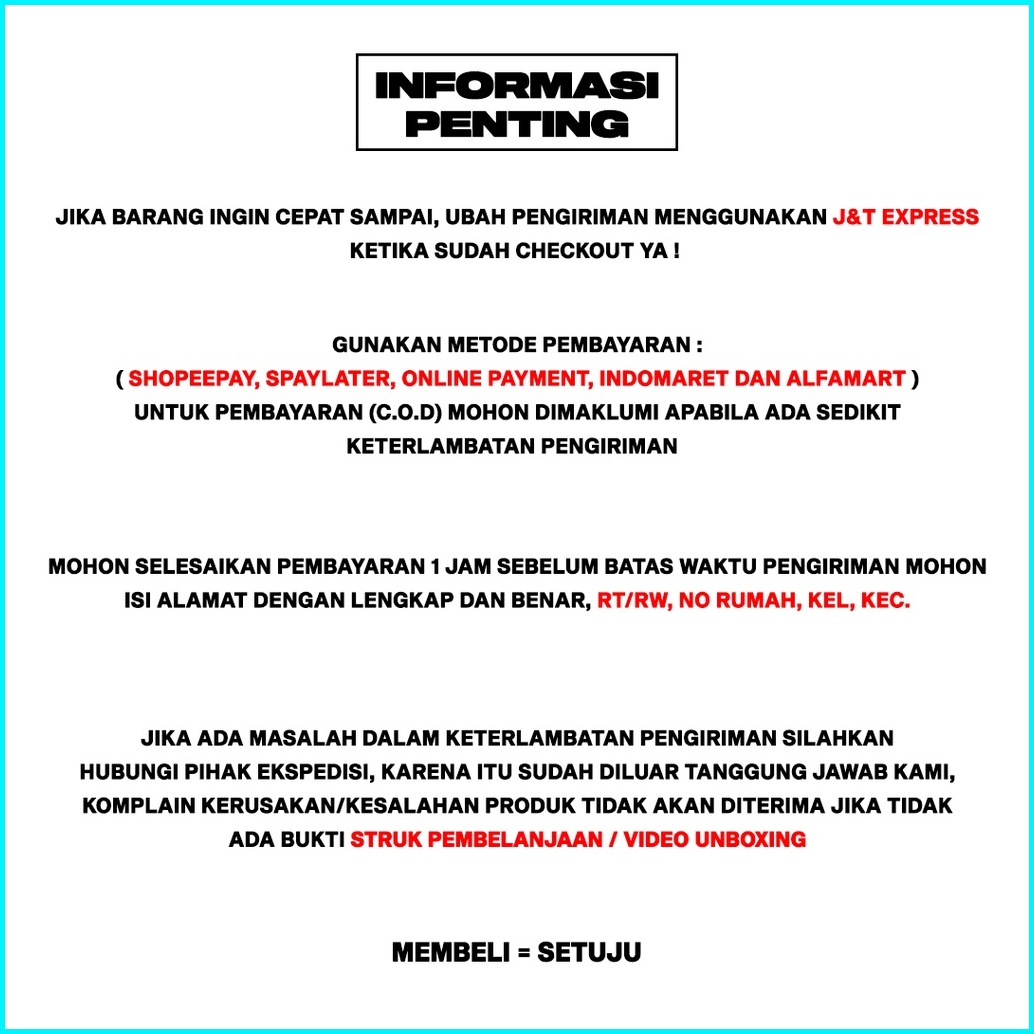 INFORMASI PENTING

JIKA BARANG INGIN CEPAT SAMPAI, UBAH PENGIRIMAN MENGGUNAKAN J&T EXPRESS KETIKA SUDAH CHECKOUT YA !

GUNAKAN METODE PEMBAYARAN :
( SHOPEEPAY, SPAYLATER, ONLINE PAYMENT, INDOMARET DAN ALFAMART )
UNTUK PEMBAYARAN (C.O.D) MOHON DIMAKLUMI APABILA ADA SEDIKIT KETERLAMBATAN PENGIRIMAN

MOHON SELESAIKAN PEMBAYARAN 1 JAM SEBELUM BATAS WAKTU PENGIRIMAN MOHON ISI ALAMAT DENGAN LENGKAP DAN BENAR, RT/RW, NO RUMAH, KEL, KEC.

JIKA ADA MASALAH DALAM KETERLAMBATAN PENGIRIMAN SILAHKAN HUBUNGI PIHAK EKSPEDISI, KARENA ITU SUDAH DILUAR TANGGUNG JAWAB KAMI, KOMPLAIN KERUSAKAN/KESALAHAN PRODUK TIDAK AKAN DITERIMA JIKA TIDAK ADA BUKTI STRUK PEMBELANJAAN / VIDEO UNBOXING

MEMBELI = SETUJU